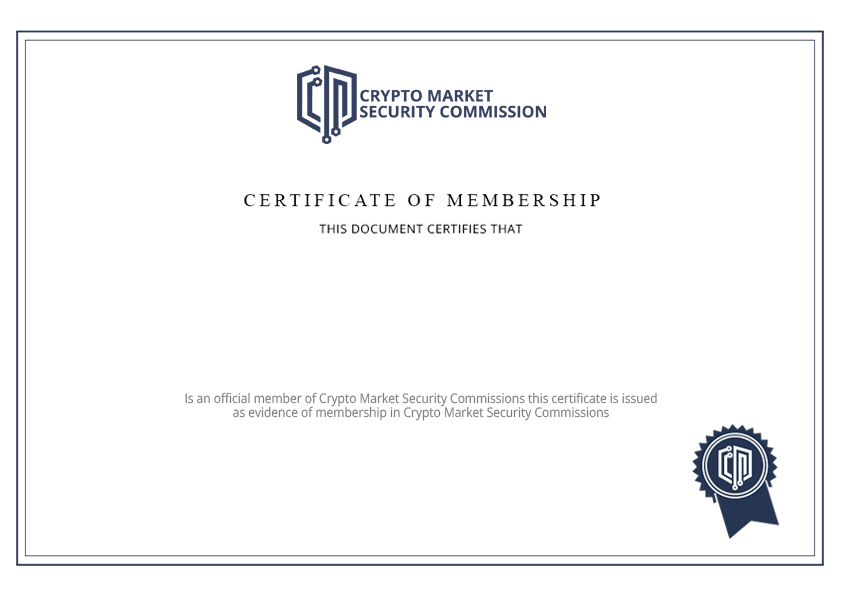 CRYPTO MARKET
SECURITY COMMISSION

CERTIFICATE OF MEMBERSHIP

THIS DOCUMENT CERTIFIES THAT

Is an official member of Crypto Market Security Commissions this certificate is issued as evidence of membership in Crypto Market Security Commissions